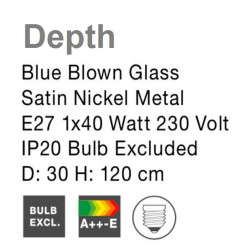 Depth

Blue Blown Glass
Satin Nickel Metal
E27 1x40 Watt 230 Volt
IP20 Bulb Excluded
D: 30 H: 120 cm

BULB EXCL.

A++-E